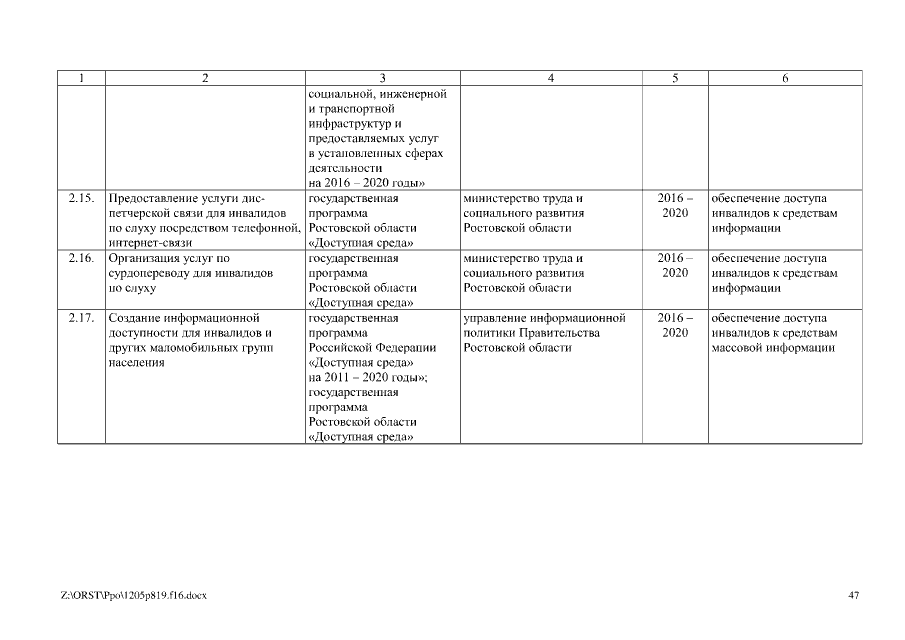 | 1 | 2 | 3 | 4 | 5 | 6 |
|---|---|---|---|---|---|
| | | социальной, инженерной и транспортной инфраструктур и предоставляемых услуг в установленных сферах деятельности на 2016 – 2020 годы» | | | |
| 2.15. | Предоставление услуги диспетчерской связи для инвалидов по слуху посредством телефонной, интернет-связи | государственная программа Ростовской области «Доступная среда» | министерство труда и социального развития Ростовской области | 2016 – 2020 | обеспечение доступа инвалидов к средствам информации |
| 2.16. | Организация услуг по сурдопереводу для инвалидов по слуху | государственная программа Ростовской области «Доступная среда» | министерство труда и социального развития Ростовской области | 2016 – 2020 | обеспечение доступа инвалидов к средствам информации |
| 2.17. | Создание информационной доступности для инвалидов и других маломобильных групп населения | государственная программа Российской Федерации «Доступная среда» на 2011 – 2020 годы»; государственная программа Ростовской области «Доступная среда» | управление информационной политики Правительства Ростовской области | 2016 – 2020 | обеспечение доступа инвалидов к средствам массовой информации |

Z:\ORST\Ppo\1205p819.f16.docx

47